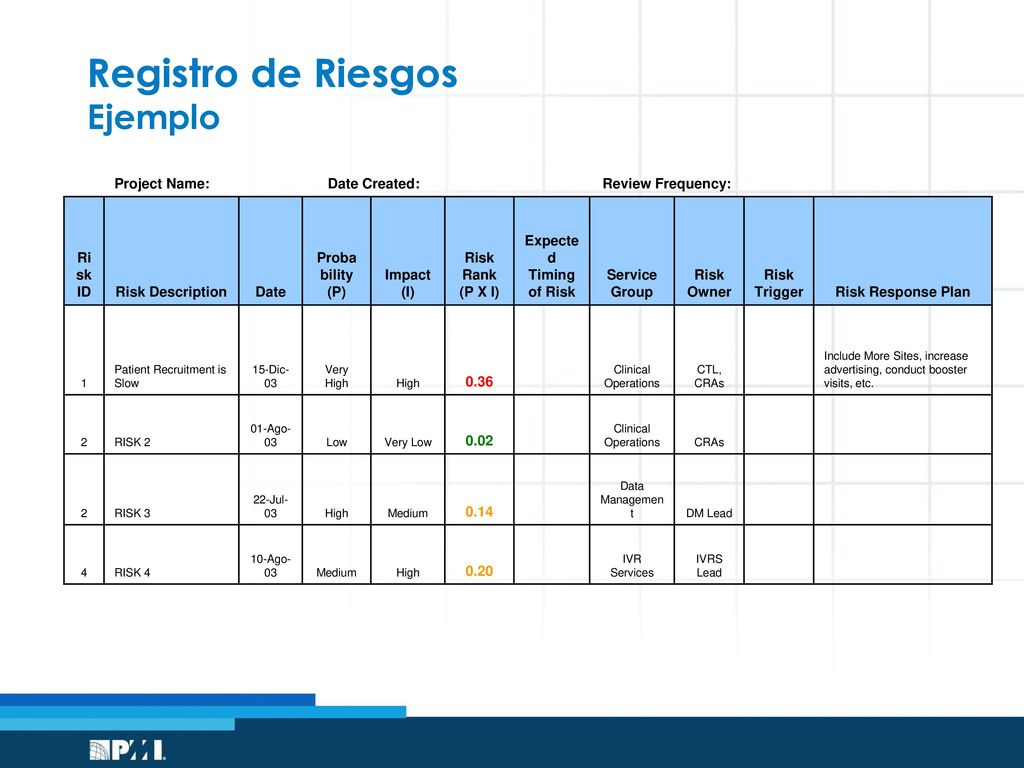 Registro de Riesgos
Ejemplo

Project Name: Date Created: Review Frequency:

| Risk ID | Risk Description | Date | Probability (P) | Impact (I) | Risk Rank (P X I) | Expected Timing of Risk | Service Group | Risk Owner | Risk Trigger | Risk Response Plan |
|---|---|---|---|---|---|---|---|---|---|---|
| 1 | Patient Recruitment is Slow | 15-Dic-03 | Very High | High | 0.36 | | Clinical Operations | CTL, CRAs | | Include More Sites, increase advertising, conduct booster visits, etc. |
| 2 | RISK 2 | 01-Ago-03 | Low | Very Low | 0.02 | | Clinical Operations | CRAs | | |
| 2 | RISK 3 | 22-Jul-03 | High | Medium | 0.14 | | Data Management | DM Lead | | |
| 4 | RISK 4 | 10-Ago-03 | Medium | High | 0.20 | | IVR Services | IVRS Lead | | |

PMI